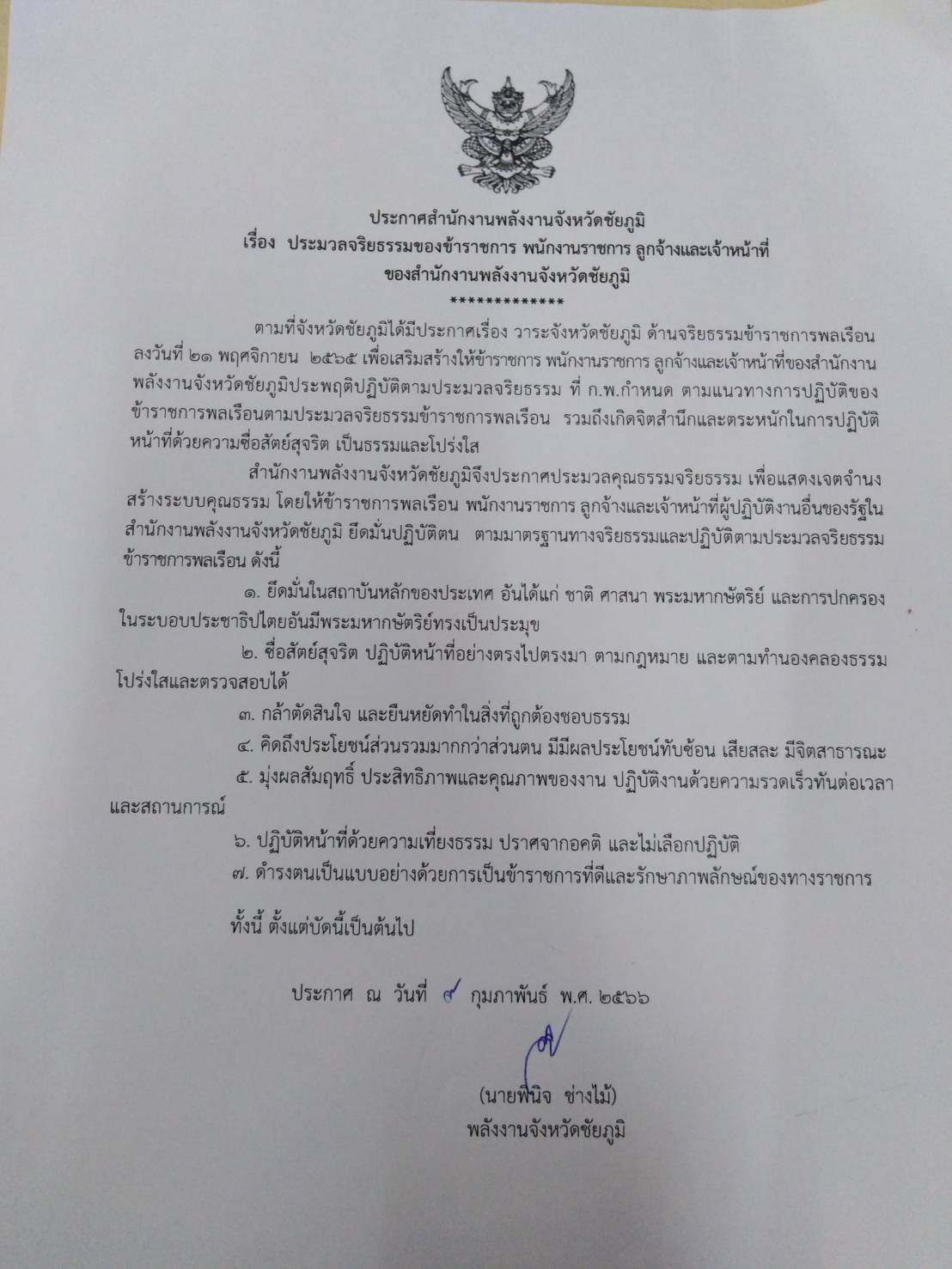 ประกาศสำนักงานพลังงานจังหวัดชัยภูมิ
เรื่อง ประมวลจริยธรรมของข้าราชการ พนักงานราชการ ลูกจ้างและเจ้าหน้าที่
ของสำนักงานพลังงานจังหวัดชัยภูมิ
*************

ตามที่จังหวัดชัยภูมิได้มีประกาศเรื่อง วาระจังหวัดชัยภูมิ ด้านจริยธรรมข้าราชการพลเรือน ลงวันที่ ๒๑ พฤศจิกายน ๒๕๖๕ เพื่อเสริมสร้างให้ข้าราชการ พนักงานราชการ ลูกจ้างและเจ้าหน้าที่ของสำนักงานพลังงานจังหวัดชัยภูมิประพฤติปฏิบัติตามประมวลจริยธรรม ที่ ก.พ.กำหนด ตามแนวทางการปฏิบัติของข้าราชการพลเรือนตามประมวลจริยธรรมข้าราชการพลเรือน รวมถึงเกิดจิตสำนึกและตระหนักในการปฏิบัติหน้าที่ด้วยความซื่อสัตย์สุจริต เป็นธรรมและโปร่งใส

สำนักงานพลังงานจังหวัดชัยภูมิจึงประกาศประมวลคุณธรรมจริยธรรม เพื่อแสดงเจตจำนงสร้างระบบคุณธรรม โดยให้ข้าราชการพลเรือน พนักงานราชการ ลูกจ้างและเจ้าหน้าที่ผู้ปฏิบัติงานอื่นของรัฐในสำนักงานพลังงานจังหวัดชัยภูมิ ยึดมั่นปฏิบัติตน ตามมาตรฐานทางจริยธรรมและปฏิบัติตามประมวลจริยธรรมข้าราชการพลเรือน ดังนี้

๑. ยึดมั่นในสถาบันหลักของประเทศ อันได้แก่ ชาติ ศาสนา พระมหากษัตริย์ และการปกครองในระบอบประชาธิปไตยอันมีพระมหากษัตริย์ทรงเป็นประมุข

๒. ซื่อสัตย์สุจริต ปฏิบัติหน้าที่อย่างตรงไปตรงมา ตามกฎหมาย และตามทำนองคลองธรรม โปร่งใสและตรวจสอบได้

๓. กล้าตัดสินใจ และยืนหยัดทำในสิ่งที่ถูกต้องชอบธรรม

๔. คิดถึงประโยชน์ส่วนรวมมากกว่าส่วนตน มีมีผลประโยชน์ทับซ้อน เสียสละ มีจิตสาธารณะ

๕. มุ่งผลสัมฤทธิ์ ประสิทธิภาพและคุณภาพของงาน ปฏิบัติงานด้วยความรวดเร็วทันต่อเวลาและสถานการณ์

๖. ปฏิบัติหน้าที่ด้วยความเที่ยงธรรม ปราศจากอคติ และไม่เลือกปฏิบัติ

๗. ดำรงตนเป็นแบบอย่างด้วยการเป็นข้าราชการที่ดีและรักษาภาพลักษณ์ของทางราชการ

ทั้งนี้ ตั้งแต่บัดนี้เป็นต้นไป

ประกาศ ณ วันที่ ๙ กุมภาพันธ์ พ.ศ. ๒๕๖๖

(นายพินิจ ช่างไม้)
พลังงานจังหวัดชัยภูมิ